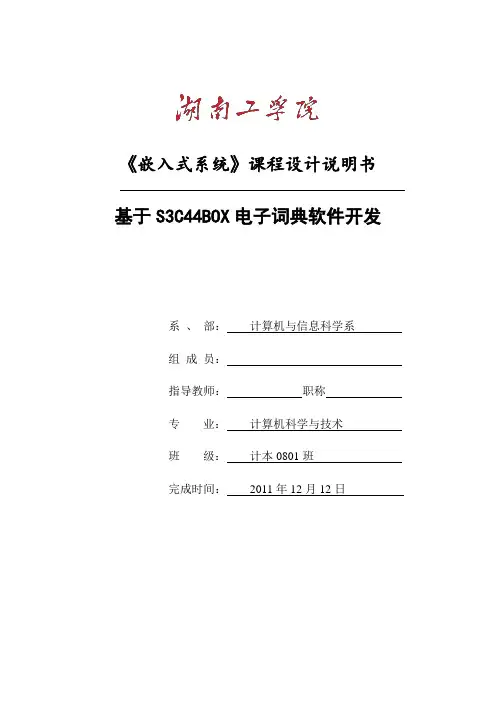 湖南工学院

《嵌入式系统》课程设计说明书

基于 S3C44B0X 电子词典软件开发

系　、　部：　计算机与信息科学系

组　成　员：

指导教师：　　　　　职称

专　　　业：　计算机科学与技术

班　　　级：　计本 0801 班

完成时间：　2011 年 12 月 12 日